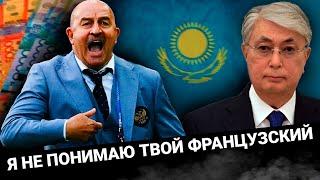 Я НЕ ПОНИМАЮ ТВОЙ ФРАНЦУЗСКИЙ